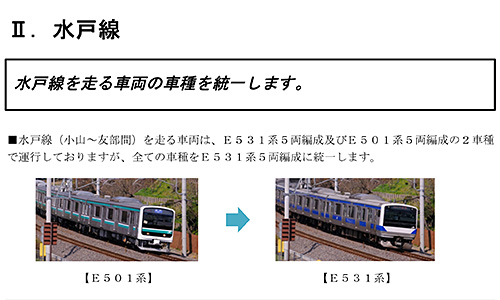 Ⅱ．水戸線

水戸線を走る車両の車種を統一します。

■水戸線（小山～友部間）を走る車両は、Ｅ５３１系５両編成及びＥ５０１系５両編成の２車種で運行しておりますが、全ての車種をＥ５３１系５両編成に統一します。

【Ｅ５０１系】

【Ｅ５３１系】